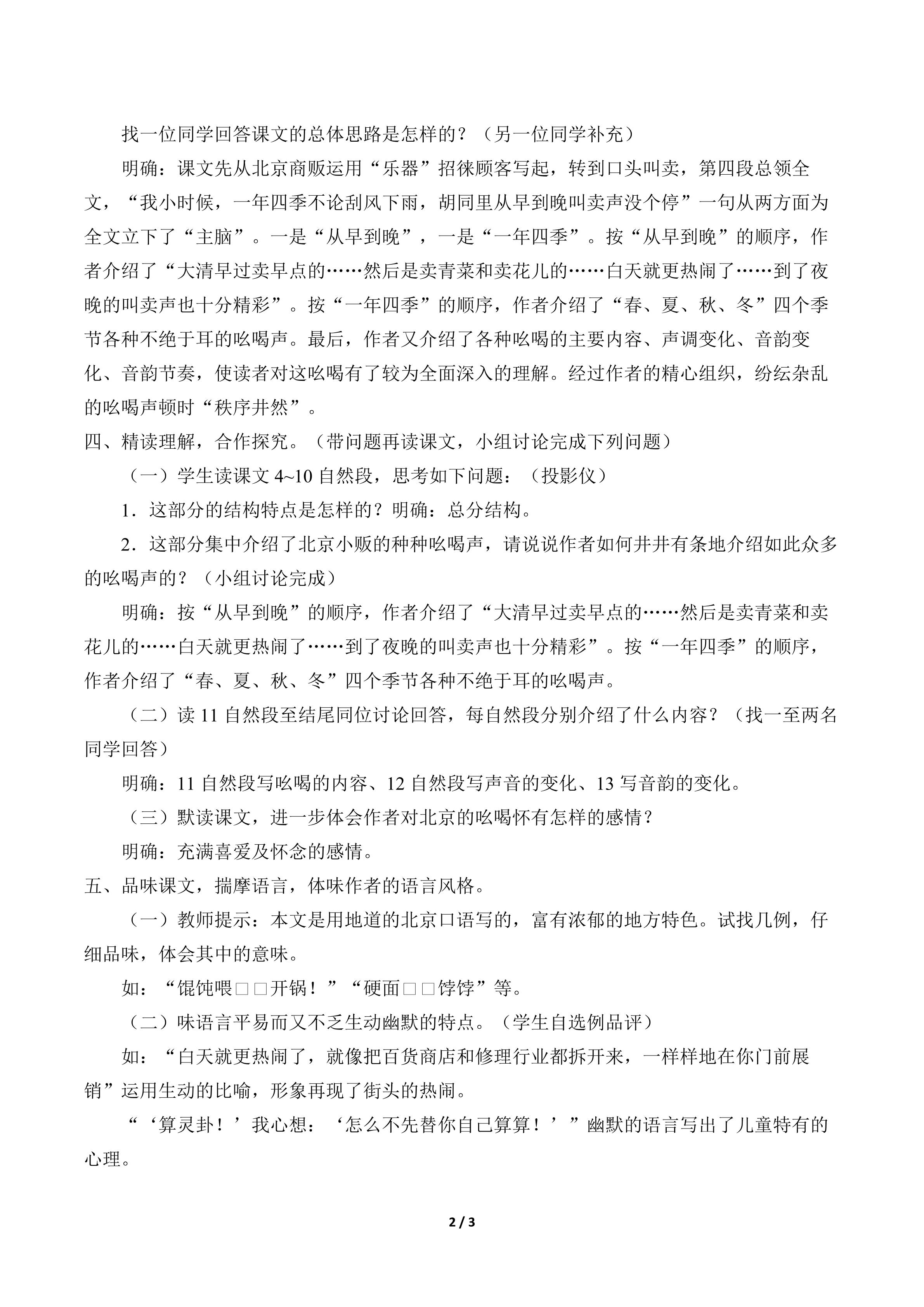 找一位同学回答课文的总体思路是怎样的？（另一位同学补充）

明确：课文先从北京商贩运用“乐器”招徕顾客写起，转到口头叫卖，第四段总领全文，“我小时候，一年四季不论刮风下雨，胡同里从早到晚叫卖声没个停”一句从两方面为全文立下了“主脑”。一是“从早到晚”，一是“一年四季”。按“从早到晚”的顺序，作者介绍了“大清早过卖早点的……然后是卖青菜和卖花儿的……白天就更热闹了……到了夜晚的叫卖声也十分精彩”。按“一年四季”的顺序，作者介绍了“春、夏、秋、冬”四个季节各种不绝于耳的吆喝声。最后，作者又介绍了各种吆喝的主要内容、声调变化、音韵变化、音韵节奏，使读者对这吆喝有了较为全面深入的理解。经过作者的精心组织，纷纭杂乱的吆喝声顿时“秩序井然”。

四、精读理解，合作探究。（带问题再读课文，小组讨论完成下列问题）

（一）学生读课文4~10自然段，思考如下问题：（投影仪）

1．这部分的结构特点是怎样的？明确：总分结构。

2．这部分集中介绍了北京小贩的种种吆喝声，请说说作者如何井井有条地介绍如此众多的吆喝声的？（小组讨论完成）

明确：按“从早到晚”的顺序，作者介绍了“大清早过卖早点的……然后是卖青菜和卖花儿的……白天就更热闹了……到了夜晚的叫卖声也十分精彩”。按“一年四季”的顺序，作者介绍了“春、夏、秋、冬”四个季节各种不绝于耳的吆喝声。

（二）读11自然段至结尾同位讨论回答，每自然段分别介绍了什么内容？（找一至两名同学回答）

明确：11自然段写吆喝的内容、12自然段写声音的变化、13写音韵的变化。

（三）默读课文，进一步体会作者对北京的吆喝怀有怎样的感情？

明确：充满喜爱及怀念的感情。

五、品味课文，揣摩语言，体味作者的语言风格。

（一）教师提示：本文是用地道的北京口语写的，富有浓郁的地方特色。试找几例，仔细品味，体会其中的意味。

如：“馄饨喂□□开锅！”“硬面□□饽饽”等。

（二）味语言平易而又不乏生动幽默的特点。（学生自选例品评）

如：“白天就更热闹了，就像把百货商店和修理行业都拆开来，一样样地在你门前展销”运用生动的比喻，形象再现了街头的热闹。

“‘算灵卦！’我心想：‘怎么不先替你自己算算！’”幽默的语言写出了儿童特有的心理。

2 / 3